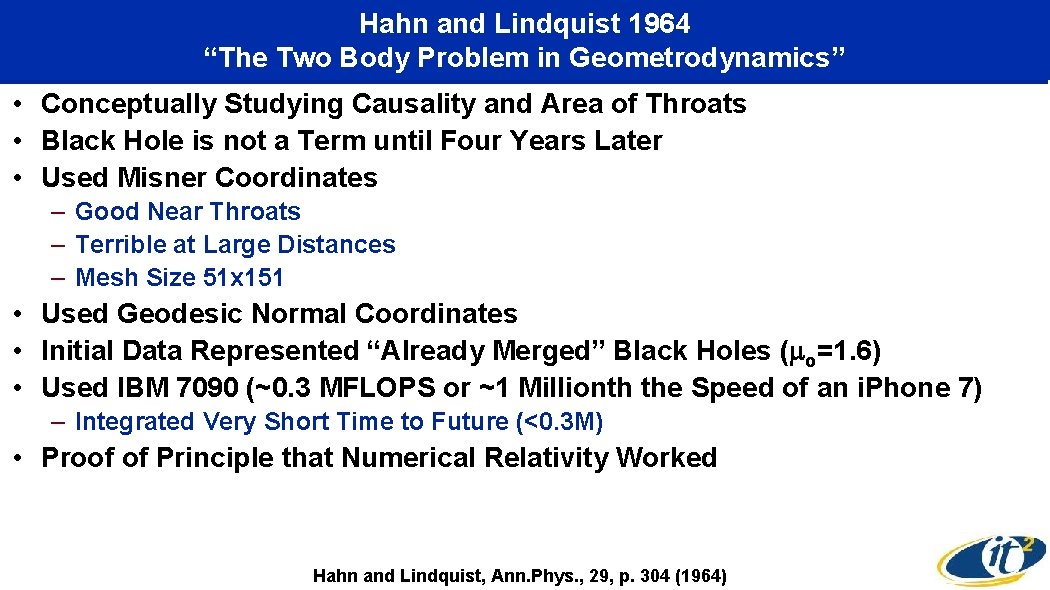 Hahn and Lindquist 1964
“The Two Body Problem in Geometrodynamics”

• Conceptually Studying Causality and Area of Throats
• Black Hole is not a Term until Four Years Later
• Used Misner Coordinates
– Good Near Throats
– Terrible at Large Distances
– Mesh Size 51x151
• Used Geodesic Normal Coordinates
• Initial Data Represented “Already Merged” Black Holes ($\mu_o$=1.6)
• Used IBM 7090 (~0.3 MFLOPS or ~1 Millionth the Speed of an iPhone 7)
– Integrated Very Short Time to Future (<0.3M)
• Proof of Principle that Numerical Relativity Worked

Hahn and Lindquist, Ann.Phys., 29, p. 304 (1964)

it$^2$